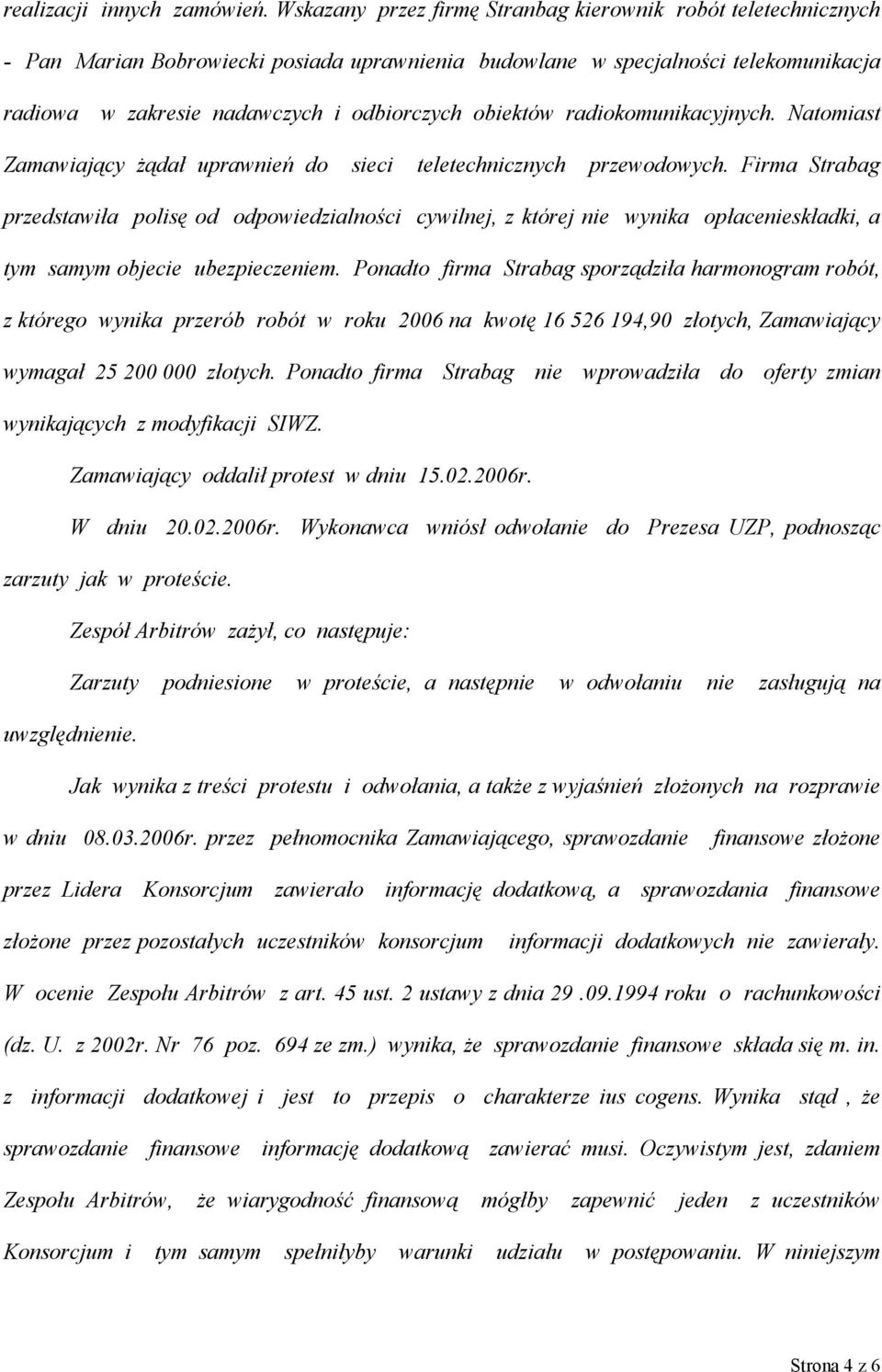 realizacji innych zamówień. Wskazany przez firmę Stranbag kierownik robót teletechnicznych - Pan Marian Bobrowiecki posiada uprawnienia budowlane w specjalności telekomunikacja radiowa w zakresie nadawczych i odbiorczych obiektów radiokomunikacyjnych. Natomiast Zamawiający żądał uprawnień do sieci teletechnicznych przewodowych. Firma Strabag przedstawiła polisę od odpowiedzialności cywilnej, z której nie wynika opłacenieskładki, a tym samym objecie ubezpieczeniem. Ponadto firma Strabag sporządziła harmonogram robót, z którego wynika przerób robót w roku 2006 na kwotę 16 526 194,90 złotych, Zamawiający wymagał 25 200 000 złotych. Ponadto firma Strabag nie wprowadziła do oferty zmian wynikających z modyfikacji SIWZ.

Zamawiający oddalił protest w dniu 15.02.2006r.

W dniu 20.02.2006r. Wykonawca wniósł odwołanie do Prezesa UZP, podnosząc zarzuty jak w proteście.

Zespół Arbitrów zażył, co następuje:

Zarzuty podniesione w proteście, a następnie w odwołaniu nie zasługują na uwzględnienie.

Jak wynika z treści protestu i odwołania, a także z wyjaśnień złożonych na rozprawie w dniu 08.03.2006r. przez pełnomocnika Zamawiającego, sprawozdanie finansowe złożone przez Lidera Konsorcjum zawierało informację dodatkową, a sprawozdania finansowe złożone przez pozostałych uczestników konsorcjum informacji dodatkowych nie zawierały. W ocenie Zespołu Arbitrów z art. 45 ust. 2 ustawy z dnia 29 .09.1994 roku o rachunkowości (dz. U. z 2002r. Nr 76 poz. 694 ze zm.) wynika, że sprawozdanie finansowe składa się m. in. z informacji dodatkowej i jest to przepis o charakterze ius cogens. Wynika stąd , że sprawozdanie finansowe informację dodatkową zawierać musi. Oczywistym jest, zdaniem Zespołu Arbitrów, że wiarygodność finansową mógłby zapewnić jeden z uczestników Konsorcjum i tym samym spełniłyby warunki udziału w postępowaniu. W niniejszym

Strona 4 z 6